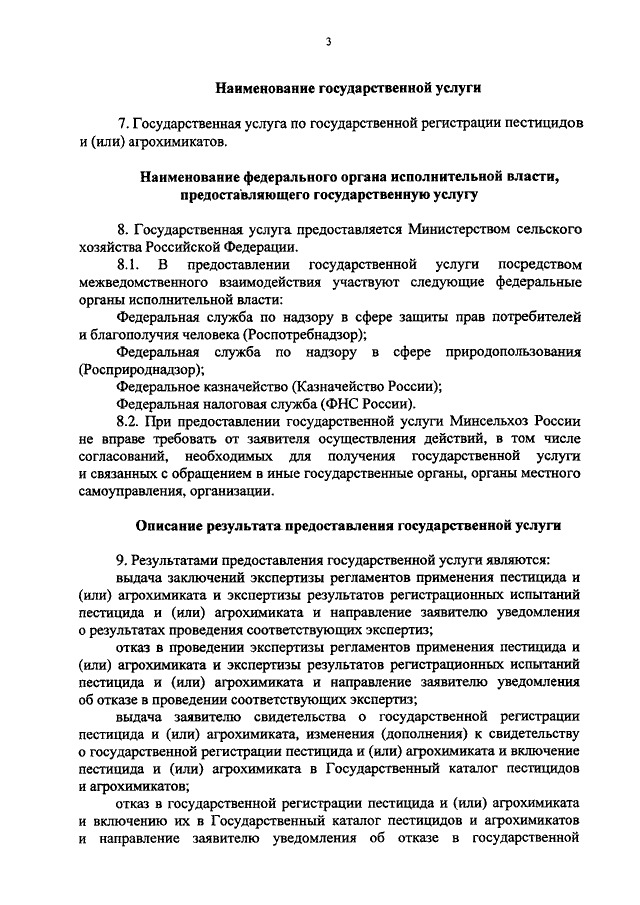 3

Наименование государственной услуги

7. Государственная услуга по государственной регистрации пестицидов и (или) агрохимикатов.

Наименование федерального органа исполнительной власти, предоставляющего государственную услугу

8. Государственная услуга предоставляется Министерством сельского хозяйства Российской Федерации.

8.1. В предоставлении государственной услуги посредством межведомственного взаимодействия участвуют следующие федеральные органы исполнительной власти:

Федеральная служба по надзору в сфере защиты прав потребителей и благополучия человека (Роспотребнадзор);

Федеральная служба по надзору в сфере природопользования (Росприроднадзор);

Федеральное казначейство (Казначейство России);

Федеральная налоговая служба (ФНС России).

8.2. При предоставлении государственной услуги Минсельхоз России не вправе требовать от заявителя осуществления действий, в том числе согласований, необходимых для получения государственной услуги и связанных с обращением в иные государственные органы, органы местного самоуправления, организации.

Описание результата предоставления государственной услуги

9. Результатами предоставления государственной услуги являются:

выдача заключений экспертизы регламентов применения пестицида и (или) агрохимиката и экспертизы результатов регистрационных испытаний пестицида и (или) агрохимиката и направление заявителю уведомления о результатах проведения соответствующих экспертиз;

отказ в проведении экспертизы регламентов применения пестицида и (или) агрохимиката и экспертизы результатов регистрационных испытаний пестицида и (или) агрохимиката и направление заявителю уведомления об отказе в проведении соответствующих экспертиз;

выдача заявителю свидетельства о государственной регистрации пестицида и (или) агрохимиката, изменения (дополнения) к свидетельству о государственной регистрации пестицида и (или) агрохимиката и включение пестицида и (или) агрохимиката в Государственный каталог пестицидов и агрохимикатов;

отказ в государственной регистрации пестицида и (или) агрохимиката и включению их в Государственный каталог пестицидов и агрохимикатов и направление заявителю уведомления об отказе в государственной